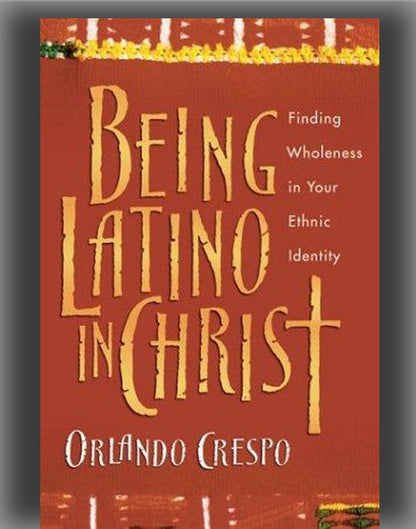 BEING LATINO IN CHRIST

Finding Wholeness in Your Ethnic Identity

ORLANDO CRESPO